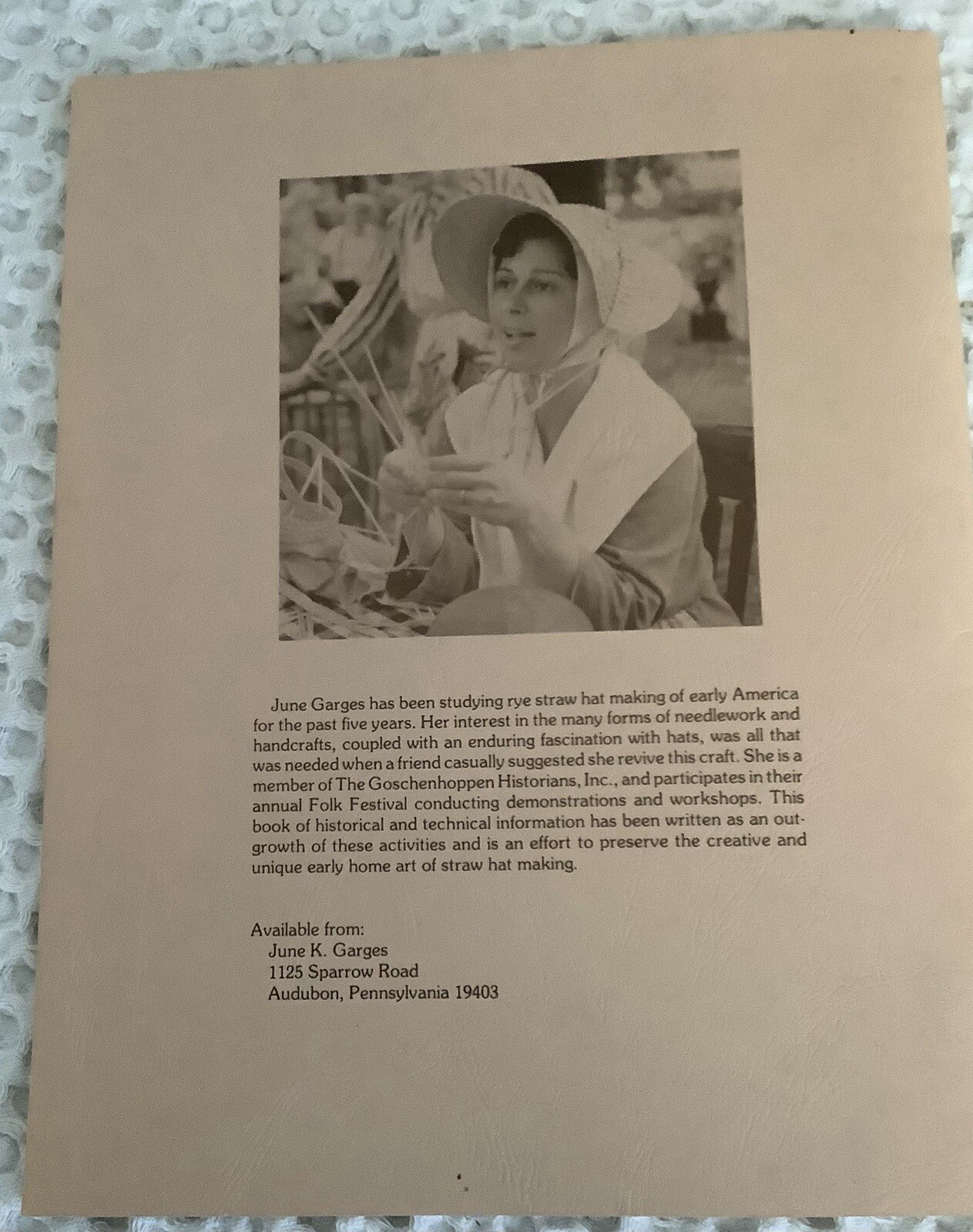 June Garges has been studying rye straw hat making of early America for the past five years. Her interest in the many forms of needlework and handcrafts, coupled with an enduring fascination with hats, was all that was needed when a friend casually suggested she revive this craft. She is a member of The Goschenhoppen Historians, Inc., and participates in their annual Folk Festival conducting demonstrations and workshops. This book of historical and technical information has been written as an outgrowth of these activities and is an effort to preserve the creative and unique early home art of straw hat making.

Available from:
June K. Garges
1125 Sparrow Road
Audubon, Pennsylvania 19403